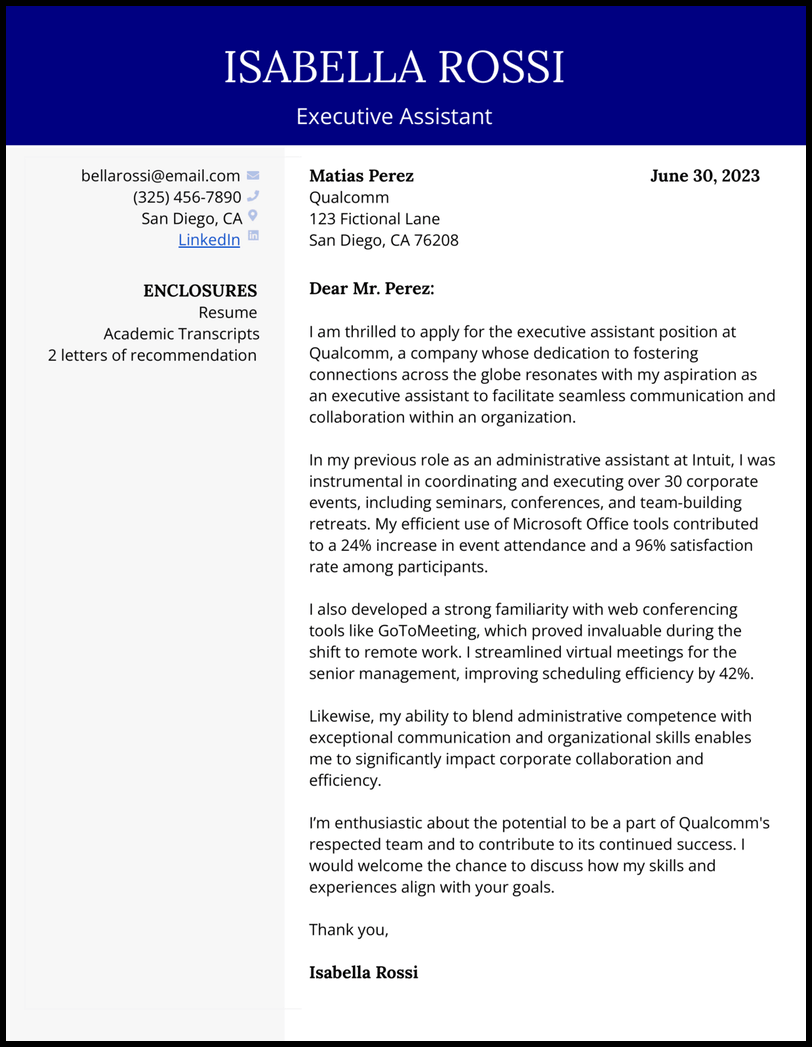 ISABELLA ROSSI
Executive Assistant

bellarossi@email.com
(325) 456-7890
San Diego, CA
LinkedIn

ENCLOSURES
Resume
Academic Transcripts
2 letters of recommendation

Matias Perez
Qualcomm
123 Fictional Lane
San Diego, CA 76208

June 30, 2023

Dear Mr. Perez:

I am thrilled to apply for the executive assistant position at Qualcomm, a company whose dedication to fostering connections across the globe resonates with my aspiration as an executive assistant to facilitate seamless communication and collaboration within an organization.

In my previous role as an administrative assistant at Intuit, I was instrumental in coordinating and executing over 30 corporate events, including seminars, conferences, and team-building retreats. My efficient use of Microsoft Office tools contributed to a 24% increase in event attendance and a 96% satisfaction rate among participants.

I also developed a strong familiarity with web conferencing tools like GoToMeeting, which proved invaluable during the shift to remote work. I streamlined virtual meetings for the senior management, improving scheduling efficiency by 42%.

Likewise, my ability to blend administrative competence with exceptional communication and organizational skills enables me to significantly impact corporate collaboration and efficiency.

I'm enthusiastic about the potential to be a part of Qualcomm's respected team and to contribute to its continued success. I would welcome the chance to discuss how my skills and experiences align with your goals.

Thank you,

Isabella Rossi